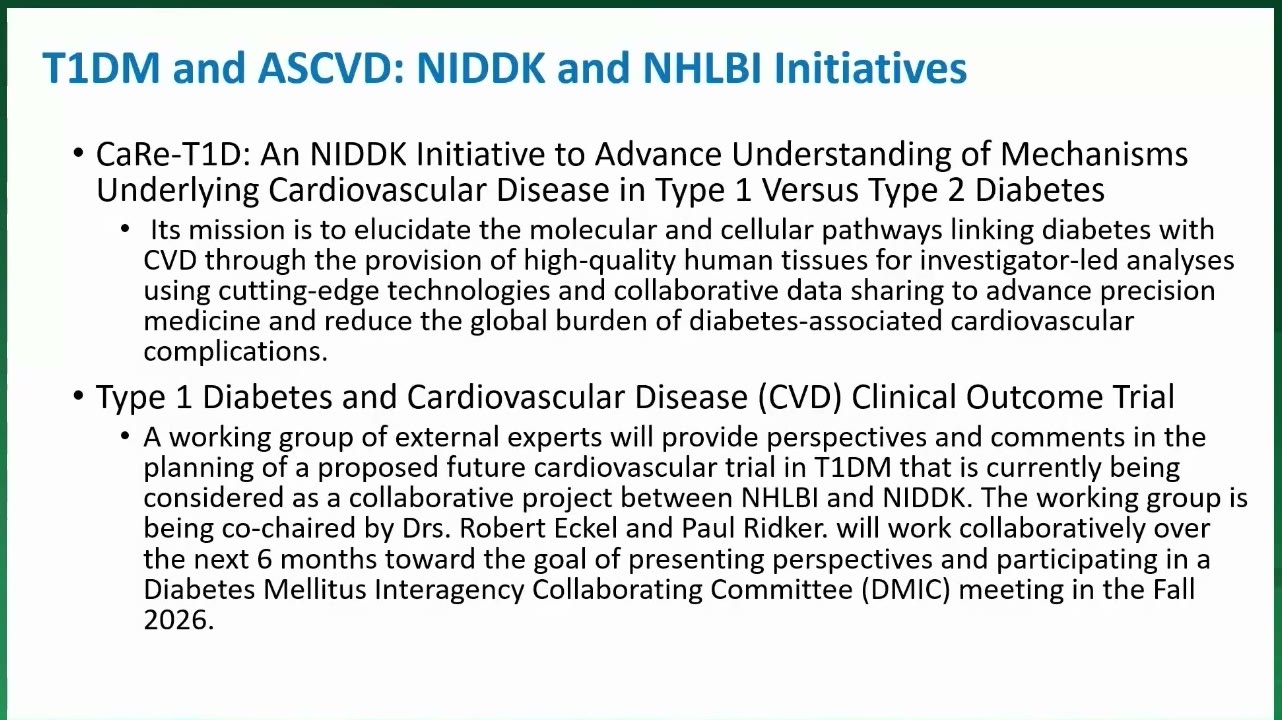 T1DM and ASCVD: NIDDK and NHLBI Initiatives

• CaRe-T1D: An NIDDK Initiative to Advance Understanding of Mechanisms Underlying Cardiovascular Disease in Type 1 Versus Type 2 Diabetes
  • Its mission is to elucidate the molecular and cellular pathways linking diabetes with CVD through the provision of high-quality human tissues for investigator-led analyses using cutting-edge technologies and collaborative data sharing to advance precision medicine and reduce the global burden of diabetes-associated cardiovascular complications.

• Type 1 Diabetes and Cardiovascular Disease (CVD) Clinical Outcome Trial
  • A working group of external experts will provide perspectives and comments in the planning of a proposed future cardiovascular trial in T1DM that is currently being considered as a collaborative project between NHLBI and NIDDK. The working group is being co-chaired by Drs. Robert Eckel and Paul Ridker. will work collaboratively over the next 6 months toward the goal of presenting perspectives and participating in a Diabetes Mellitus Interagency Collaborating Committee (DMIC) meeting in the Fall 2026.